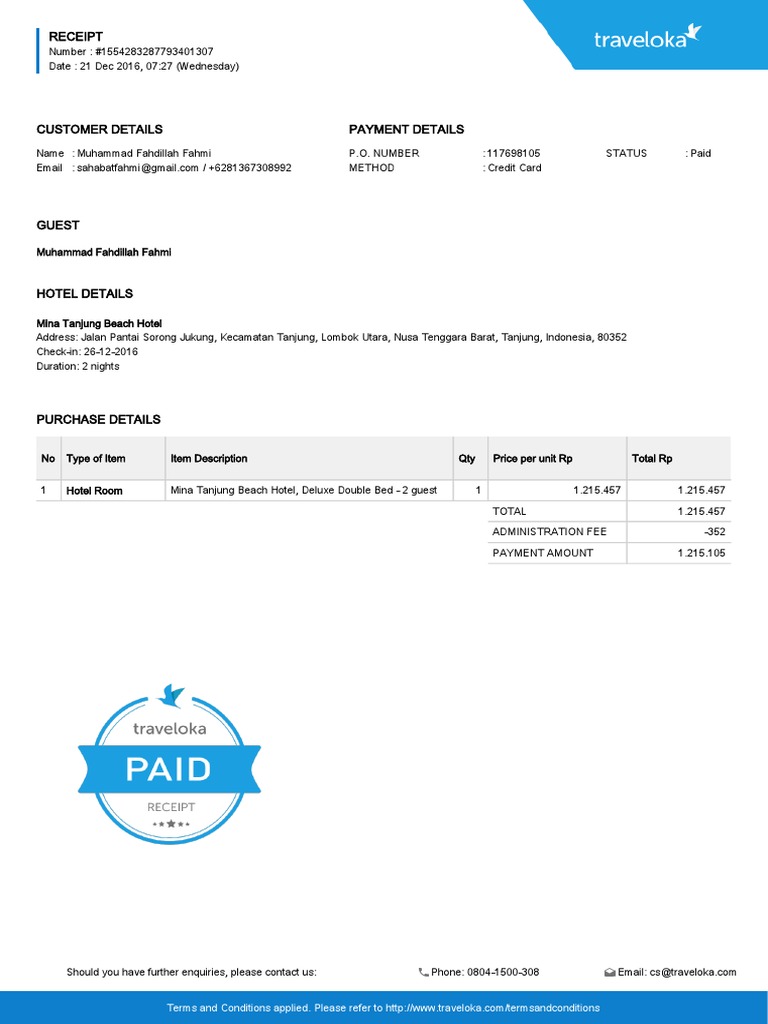 RECEIPT
Number : #1554283287793401307
Date : 21 Dec 2016, 07:27 (Wednesday)

traveloka

CUSTOMER DETAILS

Name : Muhammad Fahdillah Fahmi
Email : sahabatfahmi@gmail.com / +6281367308992

PAYMENT DETAILS

P.O. NUMBER :117698105 STATUS : Paid
METHOD : Credit Card

GUEST

Muhammad Fahdillah Fahmi

HOTEL DETAILS

Mina Tanjung Beach Hotel
Address: Jalan Pantai Sorong Jukung, Kecamatan Tanjung, Lombok Utara, Nusa Tenggara Barat, Tanjung, Indonesia, 80352
Check-in: 26-12-2016
Duration: 2 nights

PURCHASE DETAILS

| No | Type of Item | Item Description | Qty | Price per unit Rp | Total Rp |
|---|---|---|---|---|---|
| 1 | Hotel Room | Mina Tanjung Beach Hotel, Deluxe Double Bed - 2 guest | 1 | 1.215.457 | 1.215.457 |
| | | | | TOTAL | 1.215.457 |
| | | | | ADMINISTRATION FEE | -352 |
| | | | | PAYMENT AMOUNT | 1.215.105 |

traveloka
PAID
RECEIPT

Should you have further enquiries, please contact us: Phone: 0804-1500-308 Email: cs@traveloka.com

Terms and Conditions applied. Please refer to http://www.traveloka.com/termsandconditions